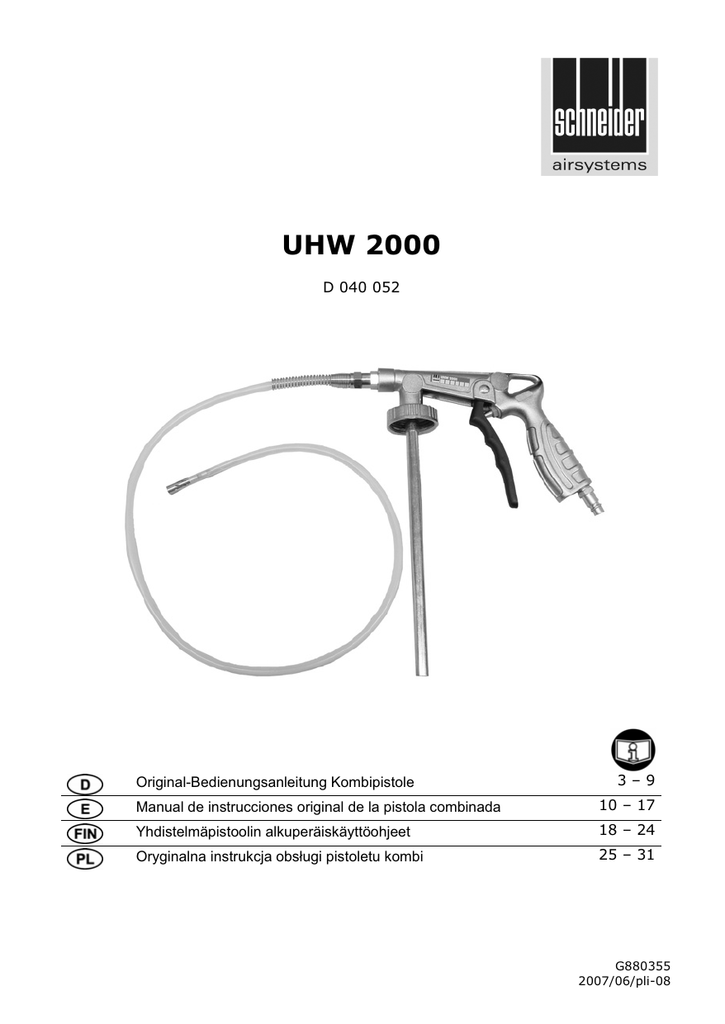 schneider
airsystems

UHW 2000

D 040 052

| | | |
|---|---|---|
| D | Original-Bedienungsanleitung Kombipistole | 3 – 9 |
| E | Manual de instrucciones original de la pistola combinada | 10 – 17 |
| FIN | Yhdistelmäpistoolin alkuperäiskäyttöohjeet | 18 – 24 |
| PL | Oryginalna instrukcja obsługi pistoletu kombi | 25 – 31 |

G880355
2007/06/pli-08